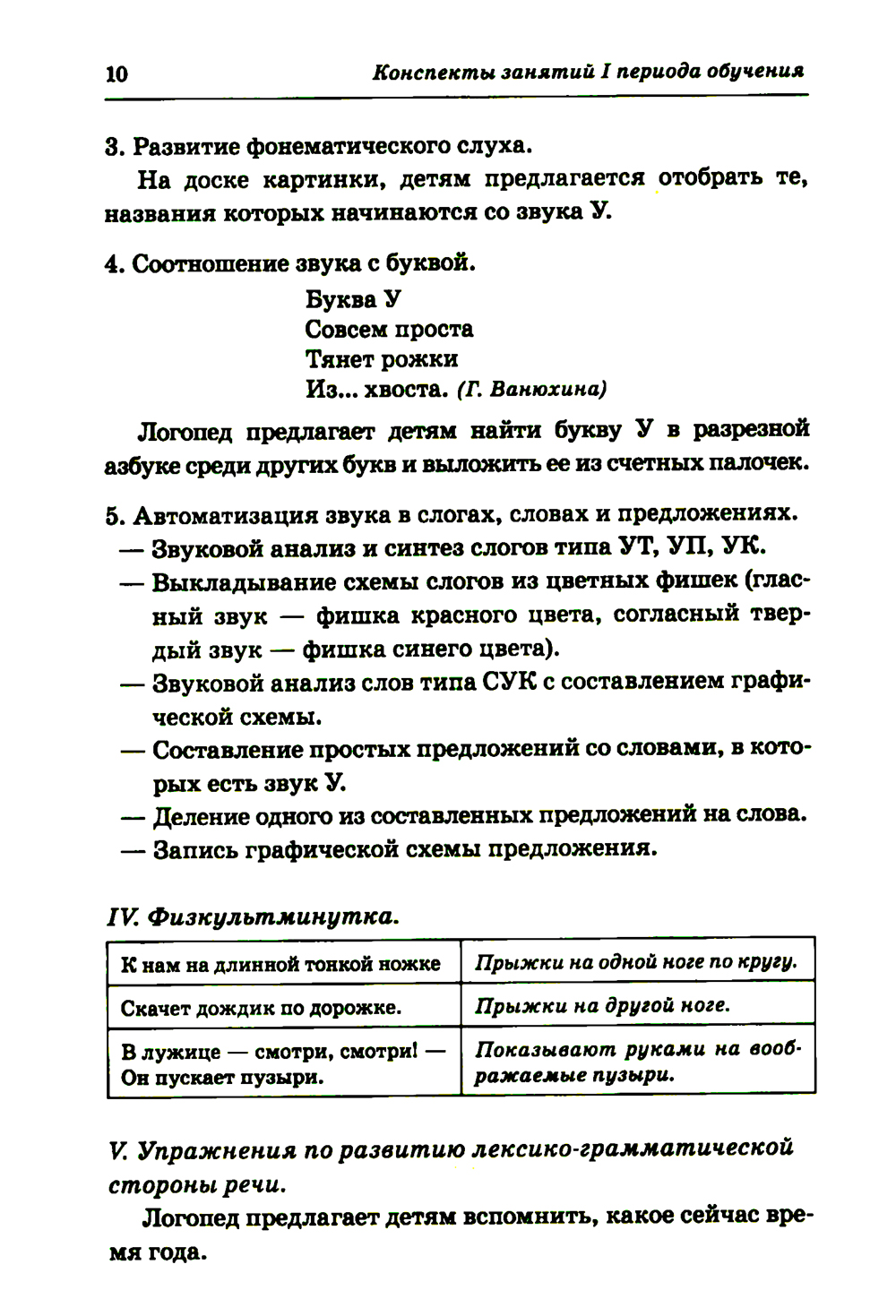 10 Конспекты занятий I периода обучения

3. Развитие фонематического слуха.

На доске картинки, детям предлагается отобрать те, названия которых начинаются со звука У.

4. Соотношение звука с буквой.

Буква У
Совсем проста
Тянет рожки
Из... хвоста. (Г. Ванюхина)

Логопед предлагает детям найти букву У в разрезной азбуке среди других букв и выложить ее из счетных палочек.

5. Автоматизация звука в слогах, словах и предложениях.
— Звуковой анализ и синтез слогов типа УТ, УП, УК.
— Выкладывание схемы слогов из цветных фишек (гласный звук — фишка красного цвета, согласный твердый звук — фишка синего цвета).
— Звуковой анализ слов типа СУК с составлением графической схемы.
— Составление простых предложений со словами, в которых есть звук У.
— Деление одного из составленных предложений на слова.
— Запись графической схемы предложения.

IV. Физкультминутка.

| К нам на длинной тонкой ножке | Прыжки на одной ноге по кругу. |
|---|---|
| Скачет дождик по дорожке. | Прыжки на другой ноге. |
| В лужице — смотри, смотри! — Он пускает пузыри. | Показывают руками на воображаемые пузыри. |

V. Упражнения по развитию лексико-грамматической стороны речи.

Логопед предлагает детям вспомнить, какое сейчас время года.